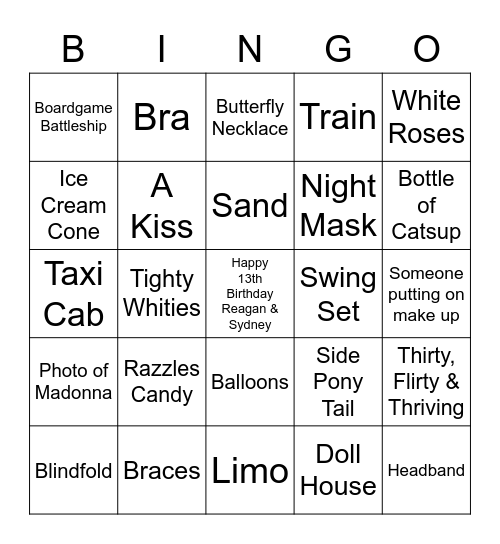 | B | I | N | G | O |
|---|---|---|---|---|
| Boardgame Battleship | Bra | Butterfly Necklace | Train | White Roses |
| Ice Cream Cone | A Kiss | Sand | Night Mask | Bottle of Catsup |
| Taxi Cab | Tighty Whities | Happy 13th Birthday Reagan & Sydney | Swing Set | Someone putting on make up |
| Photo of Madonna | Razzles Candy | Balloons | Side Pony Tail | Thirty, Flirty & Thriving |
| Blindfold | Braces | Limo | Doll House | Headband |